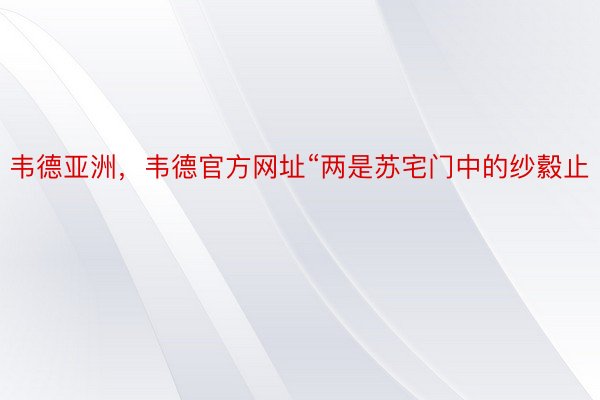 韦德亚洲，韦德官方网址“两是苏宅门中的纱縠止